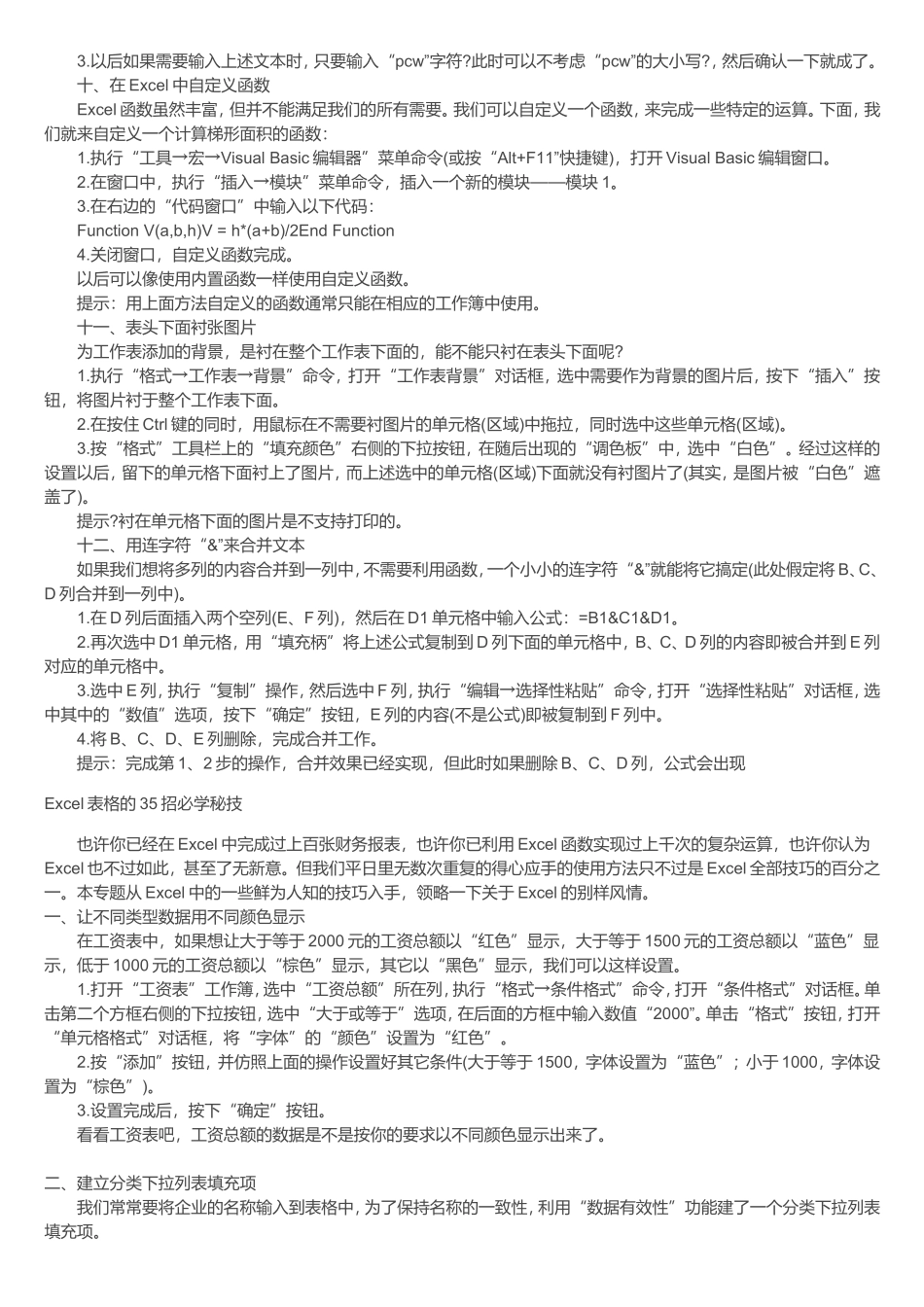 3.以后如果需要输入上述文本时，只要输入“pcw”字符?此时可以不考虑“pcw”的大小写?，然后确认一下就成了。

十、在 Excel 中自定义函数

Excel 函数虽然丰富，但并不能满足我们的所有需要。我们可以自定义一个函数，来完成一些特定的运算。下面，我们就来自定义一个计算梯形面积的函数：

1.执行“工具→宏→Visual Basic 编辑器”菜单命令(或按“Alt+F11”快捷键)，打开 Visual Basic 编辑窗口。

2.在窗口中，执行“插入→模块”菜单命令，插入一个新的模块——模块 1。

3.在右边的“代码窗口”中输入以下代码：

Function V(a,b,h)V = h*(a+b)/2End Function

4.关闭窗口，自定义函数完成。

以后可以像使用内置函数一样使用自定义函数。

提示：用上面方法自定义的函数通常只能在相应的工作簿中使用。

十一、表头下面衬张图片

为工作表添加的背景，是衬在整个工作表下面的，能不能只衬在表头下面呢?

1.执行“格式→工作表→背景”命令，打开“工作表背景”对话框，选中需要作为背景的图片后，按下“插入”按钮，将图片衬于整个工作表下面。

2.在按住 Ctrl 键的同时，用鼠标在不需要衬图片的单元格(区域)中拖拉，同时选中这些单元格(区域)。

3.按“格式”工具栏上的“填充颜色”右侧的下拉按钮，在随后出现的“调色板”中，选中“白色”。经过这样的设置以后，留下的单元格下面衬上了图片，而上述选中的单元格(区域)下面就没有衬图片了(其实，是图片被“白色”遮盖了)。

提示?衬在单元格下面的图片是不支持打印的。

十二、用连字符“&”来合并文本

如果我们想将多列的内容合并到一列中，不需要利用函数，一个小小的连字符“&”就能将它搞定(此处假定将 B、C、D 列合并到一列中)。

1.在 D 列后面插入两个空列(E、F 列)，然后在 D1 单元格中输入公式：=B1&C1&D1。

2.再次选中 D1 单元格，用“填充柄”将上述公式复制到 D 列下面的单元格中，B、C、D 列的内容即被合并到 E 列对应的单元格中。

3.选中 E 列，执行“复制”操作，然后选中 F 列，执行“编辑→选择性粘贴”命令，打开“选择性粘贴”对话框，选中其中的“数值”选项，按下“确定”按钮，E 列的内容(不是公式)即被复制到 F 列中。

4.将 B、C、D、E 列删除，完成合并工作。

提示：完成第 1、2 步的操作，合并效果已经实现，但此时如果删除 B、C、D 列，公式会出现

Excel 表格的 35 招必学秘技

也许你已经在 Excel 中完成过上百张财务报表，也许你已利用 Excel 函数实现过上千次的复杂运算，也许你认为 Excel 也不过如此，甚至了无新意。但我们平日里无数次重复的得心应手的使用方法只不过是 Excel 全部技巧的百分之一。本专题从 Excel 中的一些鲜为人知的技巧入手，领略一下关于 Excel 的别样风情。

一、让不同类型数据用不同颜色显示

在工资表中，如果想让大于等于 2000 元的工资总额以“红色”显示，大于等于 1500 元的工资总额以“蓝色”显示，低于 1000 元的工资总额以“棕色”显示，其它以“黑色”显示，我们可以这样设置。

1.打开“工资表”工作簿，选中“工资总额”所在列，执行“格式→条件格式”命令，打开“条件格式”对话框。单击第二个方框右侧的下拉按钮，选中“大于或等于”选项，在后面的方框中输入数值“2000”。单击“格式”按钮，打开“单元格格式”对话框，将“字体”的“颜色”设置为“红色”。

2.按“添加”按钮，并仿照上面的操作设置好其它条件(大于等于 1500，字体设置为“蓝色”；小于 1000，字体设置为“棕色”)。

3.设置完成后，按下“确定”按钮。

看看工资表吧，工资总额的数据是不是按你的要求以不同颜色显示出来了。

二、建立分类下拉列表填充项

我们常常要将企业的名称输入到表格中，为了保持名称的一致性，利用“数据有效性”功能建了一个分类下拉列表填充项。